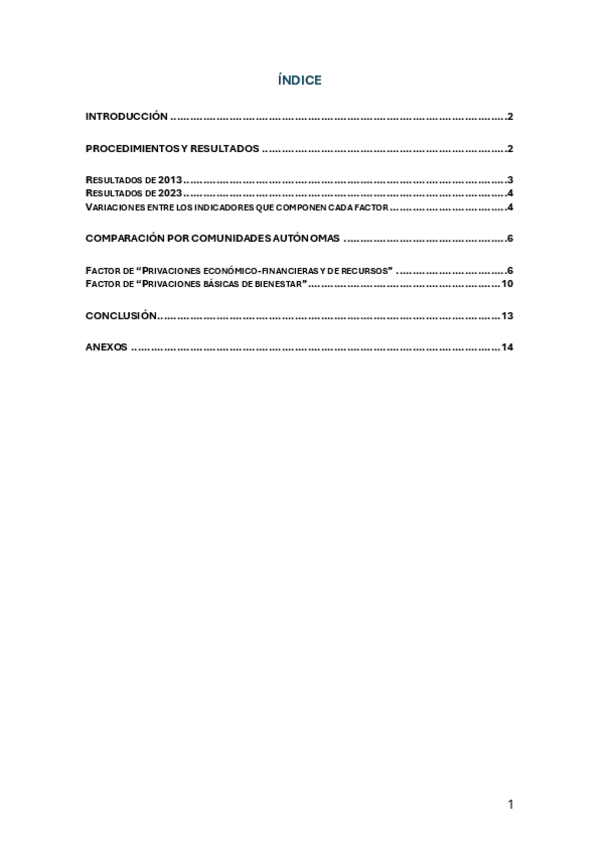 ÍNDICE

INTRODUCCIÓN 2

PROCEDIMIENTOS Y RESULTADOS 2

RESULTADOS DE 2013 3
RESULTADOS DE 2023 4
VARIACIONES ENTRE LOS INDICADORES QUE COMPONEN CADA FACTOR 4

COMPARACIÓN POR COMUNIDADES AUTÓNOMAS 6

FACTOR DE "PRIVACIONES ECONÓMICO-FINANCIERAS Y DE RECURSOS" 6
FACTOR DE "PRIVACIONES BÁSICAS DE BIENESTAR" 10

CONCLUSIÓN 13

ANEXOS 14

1